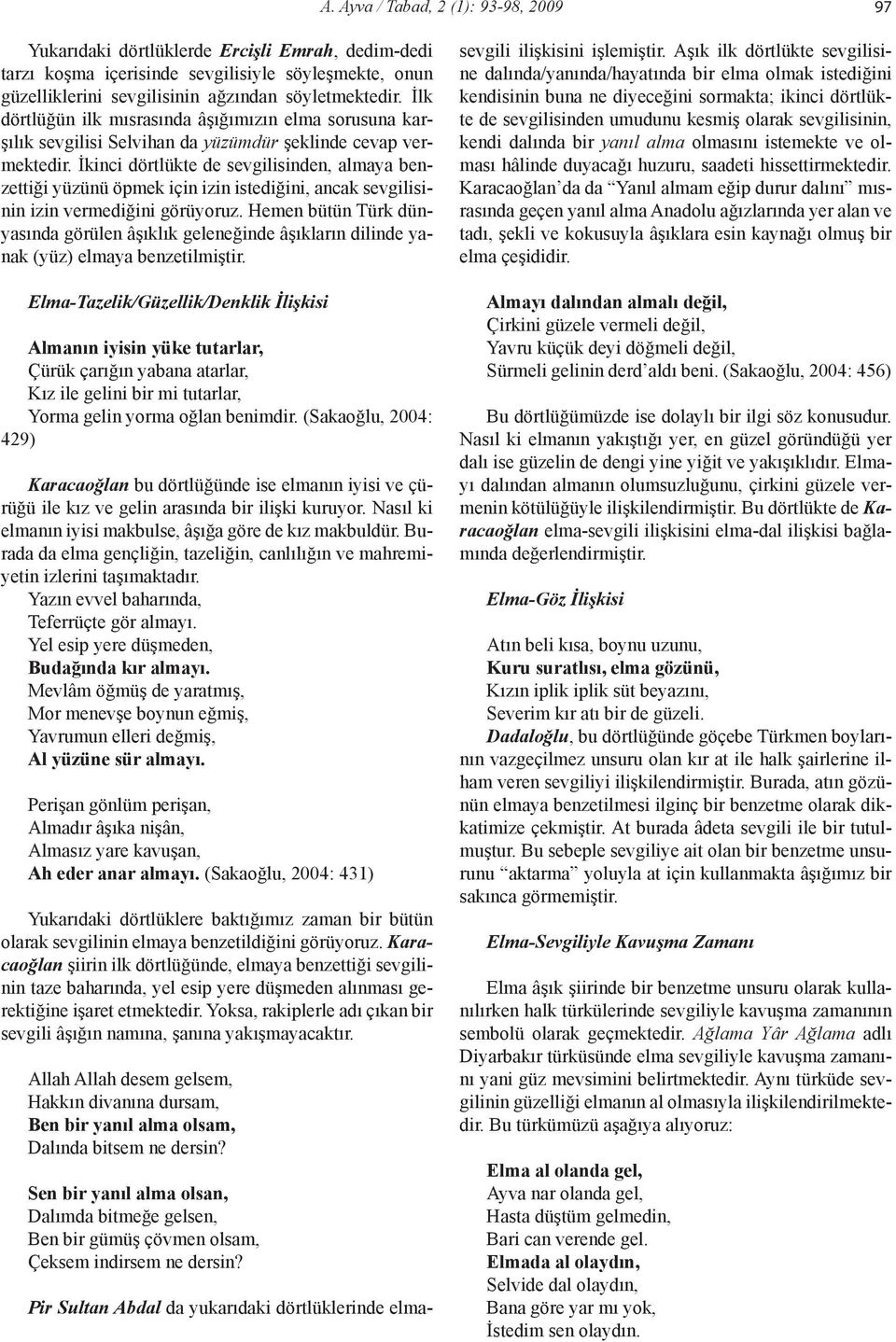 A. Ayva / Tabad, 2 (1): 93-98, 2009 97

Yukarıdaki dörtlüklerde Ercişli Emrah, dedim-dedi tarzı koşma içerisinde sevgilisiyle söyleşmekte, onun güzelliklerini sevgilisinin ağzından söyletmektedir. İlk dörtlüğün ilk mısrasında âşığımızın elma sorusuna karşılık sevgilisi Selvihan da yüzümdür şeklinde cevap vermektedir. İkinci dörtlükte de sevgilisinden, almaya benzettiği yüzünü öpmek için izin istediğini, ancak sevgilisinin izin vermediğini görüyoruz. Hemen bütün Türk dünyasında görülen âşıklık geleneğinde âşıkların dilinde yanak (yüz) elmaya benzetilmiştir.

Elma-Tazelik/Güzellik/Denklik İlişkisi

Almanın iyisin yüke tutarlar,
Çürük çarığın yabana atarlar,
Kız ile gelini bir mi tutarlar,
Yorma gelin yorma oğlan benimdir. (Sakaoğlu, 2004: 429)

Karacaoğlan bu dörtlüğünde ise elmanın iyisi ve çürüğü ile kız ve gelin arasında bir ilişki kuruyor. Nasıl ki elmanın iyisi makbulse, âşığa göre de kız makbuldür. Burada da elma gençliğin, tazeliğin, canlılığın ve mahremiyetin izlerini taşımaktadır.
Yazın evvel baharında,
Teferrüçte gör almayı.
Yel esip yere düşmeden,
Budağında kır almayı.
Mevlâm öğmüş de yaratmış,
Mor menevşe boynun eğmiş,
Yavrumun elleri değmiş,
Al yüzüne sür almayı.

Perişan gönlüm perişan,
Almadır âşıka nişân,
Almasız yare kavuşan,
Ah eder anar almayı. (Sakaoğlu, 2004: 431)

Yukarıdaki dörtlüklere baktığımız zaman bir bütün olarak sevgilinin elmaya benzetildiğini görüyoruz. Karacaoğlan şiirin ilk dörtlüğünde, elmaya benzettiği sevgilinin taze baharında, yel esip yere düşmeden alınması gerektiğine işaret etmektedir. Yoksa, rakiplerle adı çıkan bir sevgili âşığın namına, şanına yakışmayacaktır.

Allah Allah desem gelsem,
Hakkın divanına dursam,
Ben bir yanıl alma olsam,
Dalında bitsem ne dersin?

Sen bir yanıl alma olsan,
Dalımda bitmeğe gelsen,
Ben bir gümüş çövmen olsam,
Çeksem indirsem ne dersin?

Pir Sultan Abdal da yukarıdaki dörtlüklerinde elma-sevgili ilişkisini işlemiştir. Aşık ilk dörtlükte sevgilisine dalında/yanında/hayatında bir elma olmak istediğini kendisinin buna ne diyeceğini sormakta; ikinci dörtlükte de sevgilisinden umudunu kesmiş olarak sevgilisinin, kendi dalında bir yanıl alma olmasını istemekte ve olması hâlinde duyacağı huzuru, saadeti hissettirmektedir. Karacaoğlan'da da "Yanıl almam eğip durur dalını" mısrasında geçen yanıl alma Anadolu ağızlarında yer alan ve tadı, şekli ve kokusuyla âşıklara esin kaynağı olmuş bir elma çeşididir.

Almayı dalından almalı değil,
Çirkini güzele vermeli değil,
Yavru küçük deyi döğmeli değil,
Sürmeli gelinin derd'aldı beni. (Sakaoğlu, 2004: 456)

Bu dörtlüğümüzde ise dolaylı bir ilgi söz konusudur. Nasıl ki elmanın yakıştığı yer, en güzel göründüğü yer dalı ise güzelin de dengi yine yiğit ve yakışıklıdır. Elmayı dalından almanın olumsuzluğunu, çirkini güzele vermenin kötülüğüyle ilişkilendirmiştir. Bu dörtlükte de Karacaoğlan elma-sevgili ilişkisini elma-dal ilişkisi bağlamında değerlendirmiştir.

Elma-Göz İlişkisi

Atın beli kısa, boynu uzunu,
Kuru suratlısı, elma gözünü,
Kızın iplik iplik süt beyazını,
Severim kır atı bir de güzeli.
Dadaloğlu, bu dörtlüğünde göçebe Türkmen boylarının vazgeçilmez unsuru olan kır at ile halk şairlerine ilham veren sevgiliyi ilişkilendirmiştir. Burada, atın gözünün elmaya benzetilmesi ilginç bir benzetme olarak dikkatimize çekmiştir. At burada âdeta sevgili ile bir tutulmuştur. Bu sebeple sevgiliye ait olan bir benzetme unsurunu "aktarma" yoluyla at için kullanmakta âşığımız bir sakınca görmemiştir.

Elma-Sevgiliyle Kavuşma Zamanı

Elma âşık şiirinde bir benzetme unsuru olarak kullanılırken halk türkülerinde sevgiliyle kavuşma zamanının sembolü olarak geçmektedir. Ağlama Yâr Ağlama adlı Diyarbakır türküsünde elma sevgiliyle kavuşma zamanını yani güz mevsimini belirtmektedir. Aynı türküde sevgilinin güzelliği elmanın al olmasıyla ilişkilendirilmektedir. Bu türkümüzü aşağıya alıyoruz:

Elma al olanda gel,
Ayva nar olanda gel,
Hasta düştüm gelmedin,
Bari can verende gel.
Elmada al olaydın,
Selvide dal olaydın,
Bana göre yar mı yok,
İstedim sen olaydın.